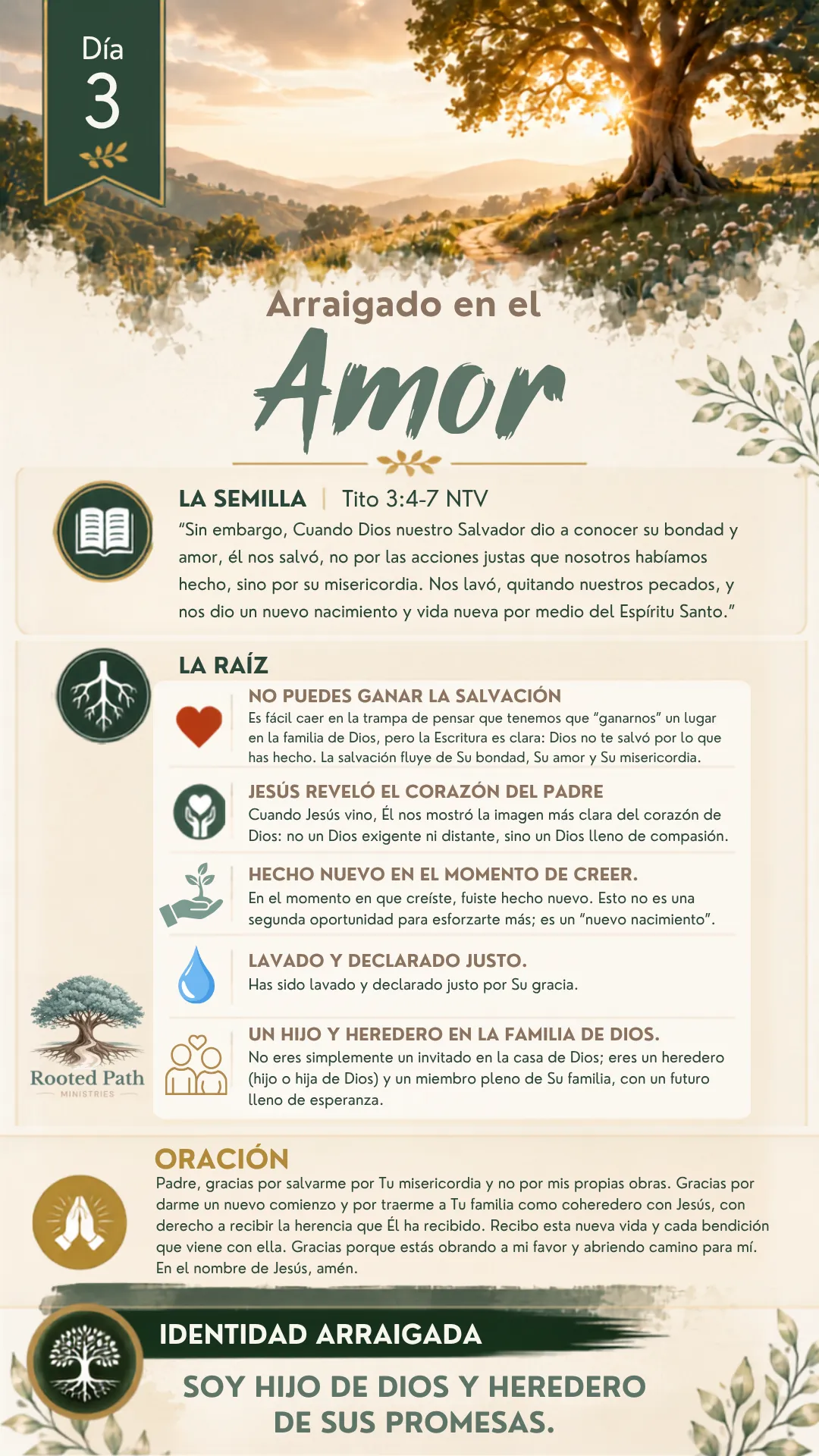 Día
3

Arraigado en el
Amor

LA SEMILLA | Tito 3:4-7 NTV
"Sin embargo, Cuando Dios nuestro Salvador dio a conocer su bondad y amor, él nos salvó, no por las acciones justas que nosotros habíamos hecho, sino por su misericordia. Nos lavó, quitando nuestros pecados, y nos dio un nuevo nacimiento y vida nueva por medio del Espíritu Santo."

LA RAÍZ

NO PUEDES GANAR LA SALVACIÓN
Es fácil caer en la trampa de pensar que tenemos que "ganarnos" un lugar en la familia de Dios, pero la Escritura es clara: Dios no te salvó por lo que has hecho. La salvación fluye de Su bondad, Su amor y Su misericordia.

JESÚS REVELÓ EL CORAZÓN DEL PADRE
Cuando Jesús vino, Él nos mostró la imagen más clara del corazón de Dios: no un Dios exigente ni distante, sino un Dios lleno de compasión.

HECHO NUEVO EN EL MOMENTO DE CREER.
En el momento en que creíste, fuiste hecho nuevo. Esto no es una segunda oportunidad para esforzarte más; es un "nuevo nacimiento".

LAVADO Y DECLARADO JUSTO.
Has sido lavado y declarado justo por Su gracia.

UN HIJO Y HEREDERO EN LA FAMILIA DE DIOS.
No eres simplemente un invitado en la casa de Dios; eres un heredero (hijo o hija de Dios) y un miembro pleno de Su familia, con un futuro lleno de esperanza.

Rooted Path
MINISTRIES

ORACIÓN
Padre, gracias por salvarme por Tu misericordia y no por mis propias obras. Gracias por darme un nuevo comienzo y por traerme a Tu familia como coheredero con Jesús, con derecho a recibir la herencia que Él ha recibido. Recibo esta nueva vida y cada bendición que viene con ella. Gracias porque estás obrando a mi favor y abriendo camino para mí. En el nombre de Jesús, amén.

IDENTIDAD ARRAIGADA
SOY HIJO DE DIOS Y HEREDERO DE SUS PROMESAS.